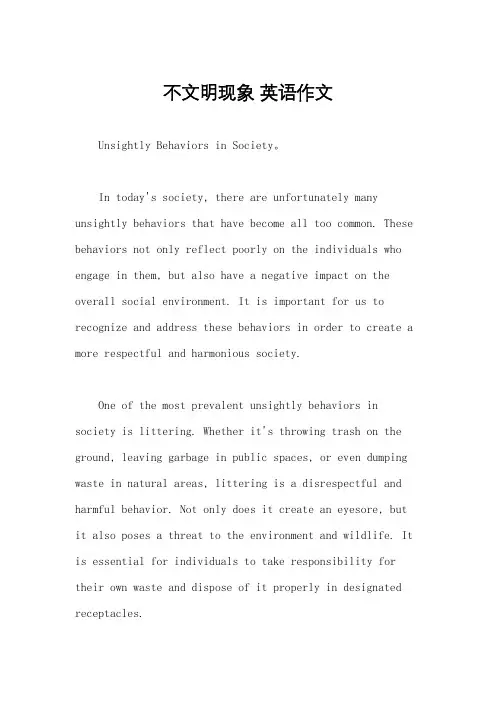 不文明现象 英语作文

Unsightly Behaviors in Society。

In today's society, there are unfortunately many unsightly behaviors that have become all too common. These behaviors not only reflect poorly on the individuals who engage in them, but also have a negative impact on the overall social environment. It is important for us to recognize and address these behaviors in order to create a more respectful and harmonious society.

One of the most prevalent unsightly behaviors in society is littering. Whether it's throwing trash on the ground, leaving garbage in public spaces, or even dumping waste in natural areas, littering is a disrespectful and harmful behavior. Not only does it create an eyesore, but it also poses a threat to the environment and wildlife. It is essential for individuals to take responsibility for their own waste and dispose of it properly in designated receptacles.